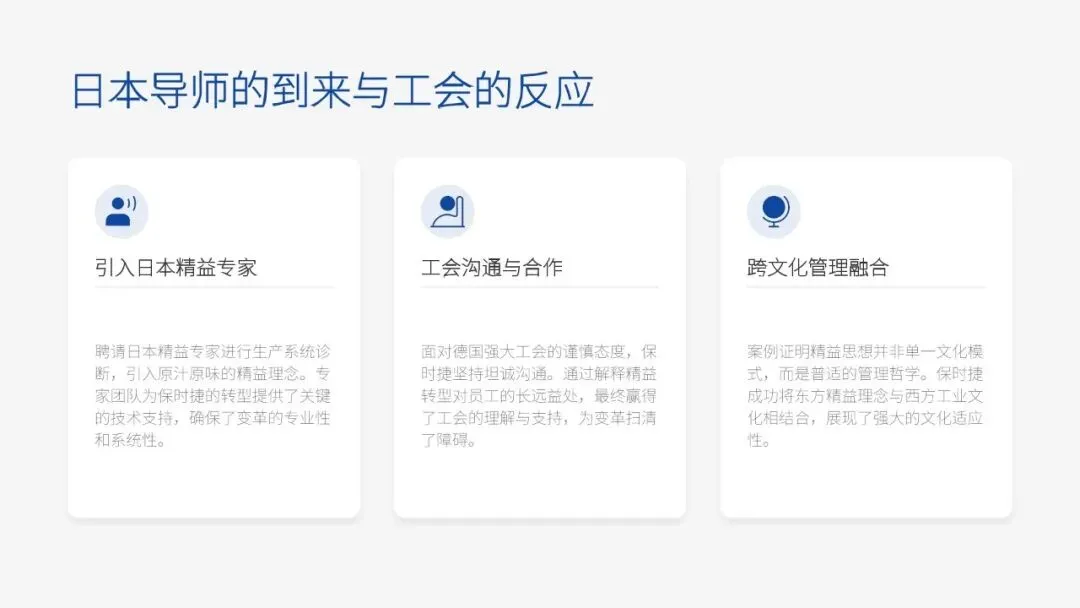 日本导师的到来与工会的反应

引入日本精益专家

聘请日本精益专家进行生产系统诊断，引入原汁原味的精益理念。专家团队为保时捷的转型提供了关键的技术支持，确保了变革的专业性和系统性。

工会沟通与合作

面对德国强大工会的谨慎态度，保时捷坚持坦诚沟通。通过解释精益转型对员工的长远益处，最终赢得了工会的理解与支持，为变革扫清了障碍。

跨文化管理融合

案例证明精益思想并非单一文化模式，而是普适的管理哲学。保时捷成功将东方精益理念与西方工业文化相结合，展现了强大的文化适应性。